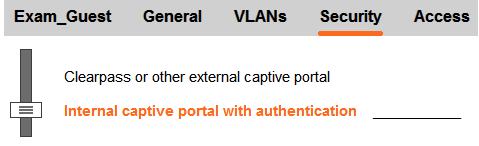 Exam_Guest General VLANs Security Access

Clearpass or other external captive portal

Internal captive portal with authentication